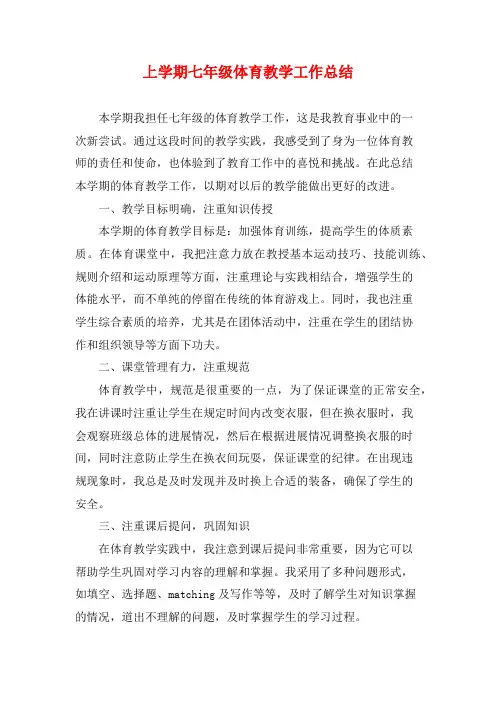 上学期七年级体育教学工作总结

本学期我担任七年级的体育教学工作，这是我教育事业中的一次新尝试。通过这段时间的教学实践，我感受到了身为一位体育教师的责任和使命，也体验到了教育工作中的喜悦和挑战。在此总结本学期的体育教学工作，以期对以后的教学能做出更好的改进。

一、教学目标明确，注重知识传授

本学期的体育教学目标是：加强体育训练，提高学生的体质素质。在体育课堂中，我把注意力放在教授基本运动技巧、技能训练、规则介绍和运动原理等方面，注重理论与实践相结合，增强学生的体能水平，而不单纯的停留在传统的体育游戏上。同时，我也注重学生综合素质的培养，尤其是在团体活动中，注重在学生的团结协作和组织领导等方面下功夫。

二、课堂管理有力，注重规范

体育教学中，规范是很重要的一点，为了保证课堂的正常安全，我在讲课时注重让学生在规定时间内改变衣服，但在换衣服时，我会观察班级总体的进展情况，然后在根据进展情况调整换衣服的时间，同时注意防止学生在换衣间玩耍，保证课堂的纪律。在出现违规现象时，我总是及时发现并及时换上合适的装备，确保了学生的安全。

三、注重课后提问，巩固知识

在体育教学实践中，我注意到课后提问非常重要，因为它可以帮助学生巩固对学习内容的理解和掌握。我采用了多种问题形式，如填空、选择题、matching 及写作等等，及时了解学生对知识掌握的情况，道出不理解的问题，及时掌握学生的学习过程。